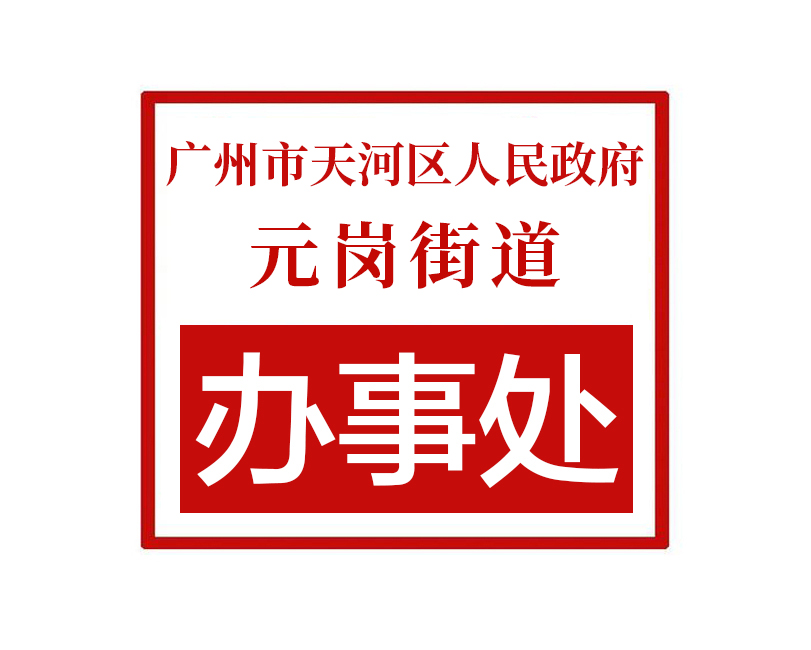 广州市天河区人民政府
元岗街道
办事处